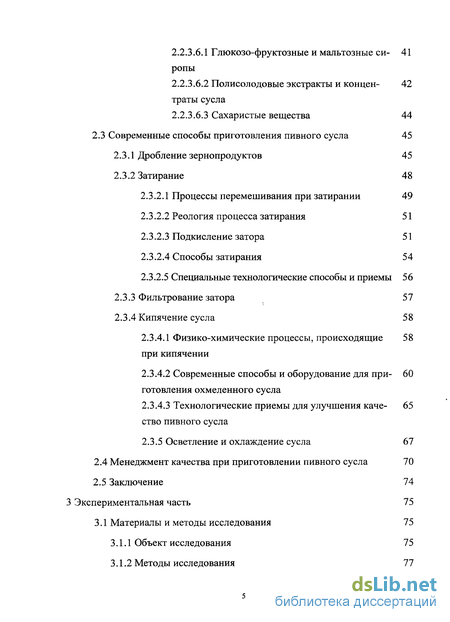 2.2.3.6.1 Глюкозо-фруктозные и мальтозные сиропы 41

2.2.3.6.2 Полисолодовые экстракты и концентраты сусла 42

2.2.3.6.3 Сахаристые вещества 44

2.3 Современные способы приготовления пивного сусла 45

2.3.1 Дробление зернопродуктов 45

2.3.2 Затирание 48

2.3.2.1 Процессы перемешивания при затирании 49

2.3.2.2 Реология процесса затирания 51

2.3.2.3 Подкисление затора 51

2.3.2.4 Способы затирания 54

2.3.2.5 Специальные технологические способы и приемы 56

2.3.3 Фильтрование затора 57

2.3.4 Кипячение сусла 58

2.3.4.1 Физико-химические процессы, происходящие при кипячении 58

2.3.4.2 Современные способы и оборудование для приготовления охмеленного сусла 60

2.3.4.3 Технологические приемы для улучшения качество пивного сусла 65

2.3.5 Осветление и охлаждение сусла 67

2.4 Менеджмент качества при приготовлении пивного сусла 70

2.5 Заключение 74

3 Экспериментальная часть 75

3.1 Материалы и методы исследования 75

3.1.1 Объект исследования 75

3.1.2 Методы исследования 77

5

dsLib.net
библиотека диссертаций